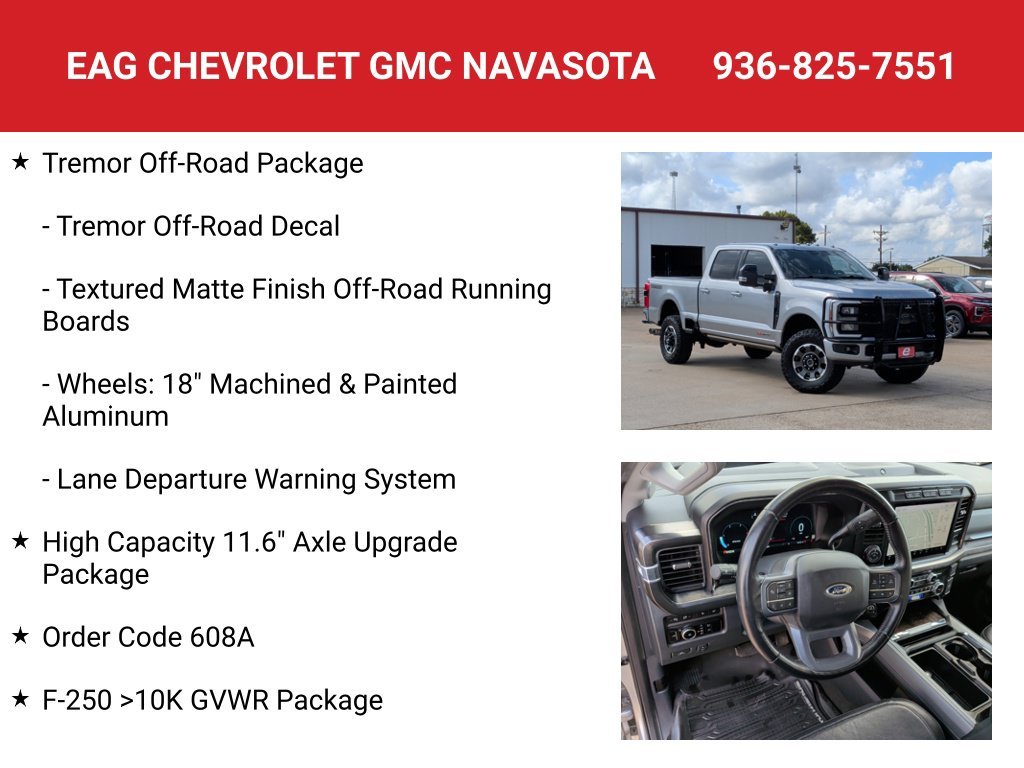 EAG CHEVROLET GMC NAVASOTA 936-825-7551

★ Tremor Off-Road Package

- Tremor Off-Road Decal

- Textured Matte Finish Off-Road Running Boards

- Wheels: 18" Machined & Painted Aluminum

- Lane Departure Warning System

★ High Capacity 11.6" Axle Upgrade Package

★ Order Code 608A

★ F-250 >10K GVWR Package